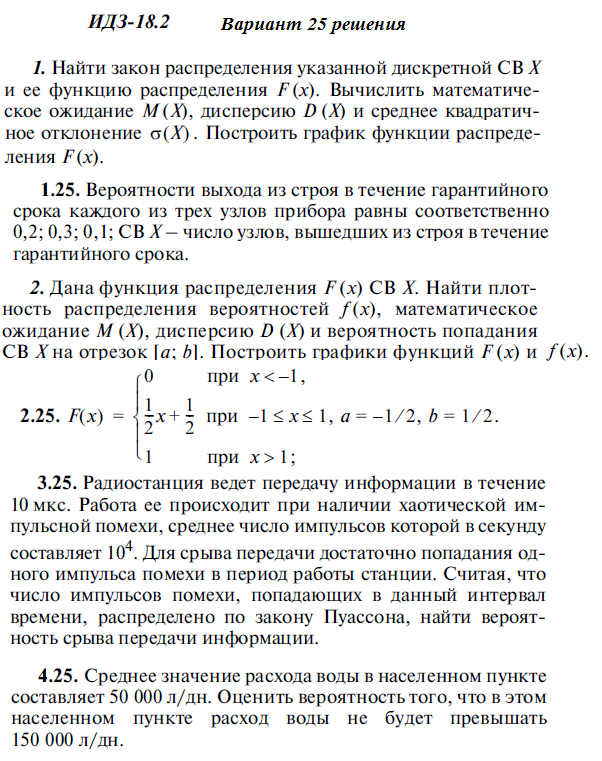 ИДЗ-18.2 Вариант 25 решения

1. Найти закон распределения указанной дискретной СВ $X$ и ее функцию распределения $F(x)$. Вычислить математическое ожидание $M(X)$, дисперсию $D(X)$ и среднее квадратичное отклонение $\sigma(X)$. Построить график функции распределения $F(x)$.

1.25. Вероятности выхода из строя в течение гарантийного срока каждого из трех узлов прибора равны соответственно 0,2; 0,3; 0,1; СВ $X$ – число узлов, вышедших из строя в течение гарантийного срока.

2. Дана функция распределения $F(x)$ СВ $X$. Найти плотность распределения вероятностей $f(x)$, математическое ожидание $M(X)$, дисперсию $D(X)$ и вероятность попадания СВ $X$ на отрезок $[a; b]$. Построить графики функций $F(x)$ и $f(x)$.

2.25. $F(x) = \begin{cases} 0 & \text{при } x < -1, \\ \frac{1}{2}x + \frac{1}{2} & \text{при } -1 \le x \le 1, \\ 1 & \text{при } x > 1; \end{cases}$ $a = -1/2$, $b = 1/2$.

3.25. Радиостанция ведет передачу информации в течение 10 мкс. Работа ее происходит при наличии хаотической импульсной помехи, среднее число импульсов которой в секунду составляет $10^4$. Для срыва передачи достаточно попадания одного импульса помехи в период работы станции. Считая, что число импульсов помехи, попадающих в данный интервал времени, распределено по закону Пуассона, найти вероятность срыва передачи информации.

4.25. Среднее значение расхода воды в населенном пункте составляет 50 000 л/дн. Оценить вероятность того, что в этом населенном пункте расход воды не будет превышать 150 000 л/дн.